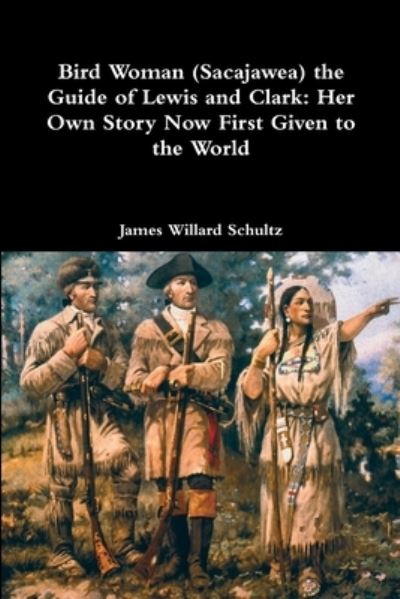 Bird Woman (Sacajawea) the Guide of Lewis and Clark: Her Own Story Now First Given to the World

James Willard Schultz